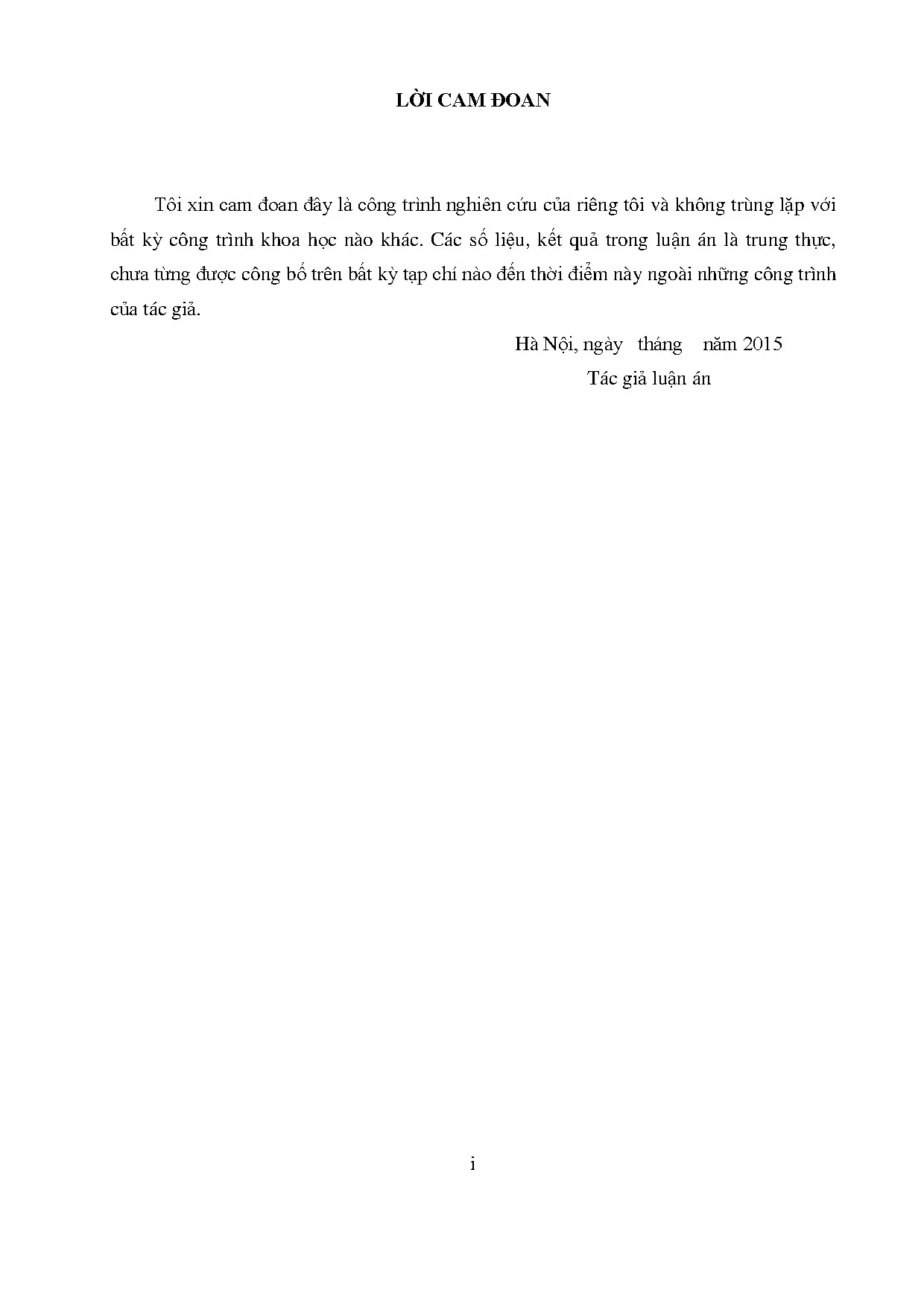 LỜI CAM ĐOAN

Tôi xin cam đoan đây là công trình nghiên cứu của riêng tôi và không trùng lặp với bất kỳ công trình khoa học nào khác. Các số liệu, kết quả trong luận án là trung thực, chưa từng được công bố trên bất kỳ tạp chí nào đến thời điểm này ngoài những công trình của tác giả.

Hà Nội, ngày tháng năm 2015

Tác giả luận án

i